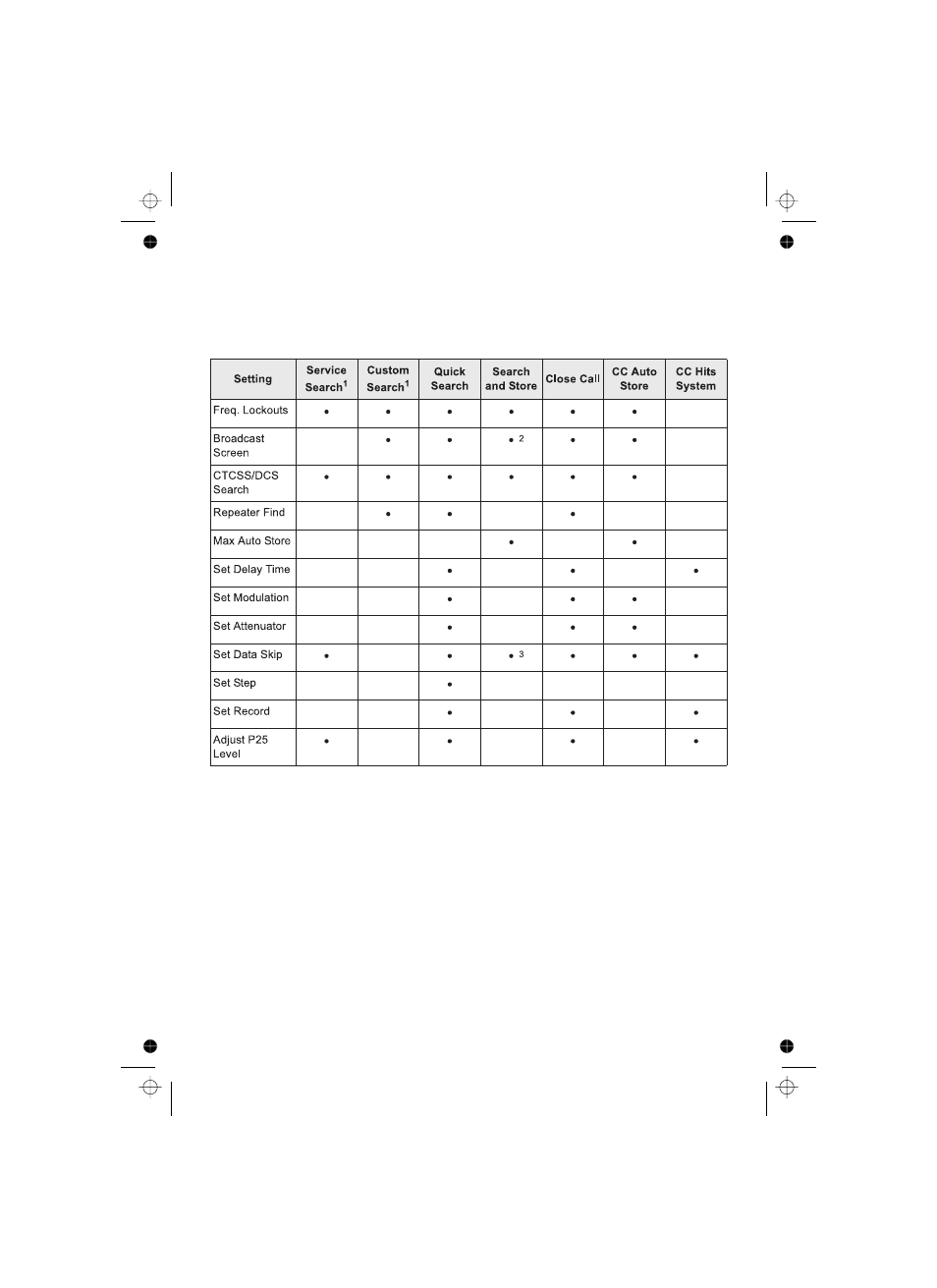 | Setting | Service Search$^1$ | Custom Search$^1$ | Quick Search | Search and Store | Close Call | CC Auto Store | CC Hits System |
|---|---|---|---|---|---|---|---|
| Freq. Lockouts | • | • | • | • | • | • | |
| Broadcast Screen | | • | • | • $^2$ | • | • | |
| CTCSS/DCS Search | • | • | • | • | • | • | |
| Repeater Find | | • | • | | • | | |
| Max Auto Store | | | | • | | • | |
| Set Delay Time | | | • | | • | | • |
| Set Modulation | | | • | | • | • | |
| Set Attenuator | | | • | | • | • | |
| Set Data Skip | • | | • | • $^3$ | • | • | • |
| Set Step | | | • | | | | |
| Set Record | | | • | | • | | • |
| Adjust P25 Level | • | | • | | • | | • |